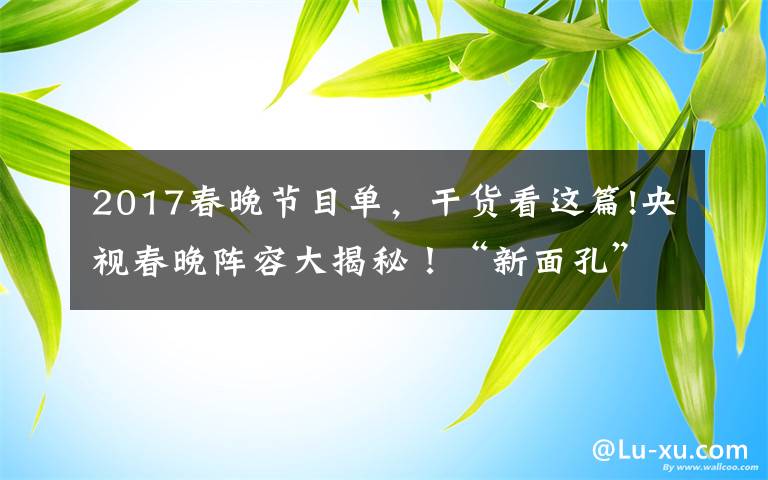 2017春晚节目单，干货看这篇!央视春晚阵容大揭秘！“新面孔”

@Lu-xu.com

By www.wallcoo.com